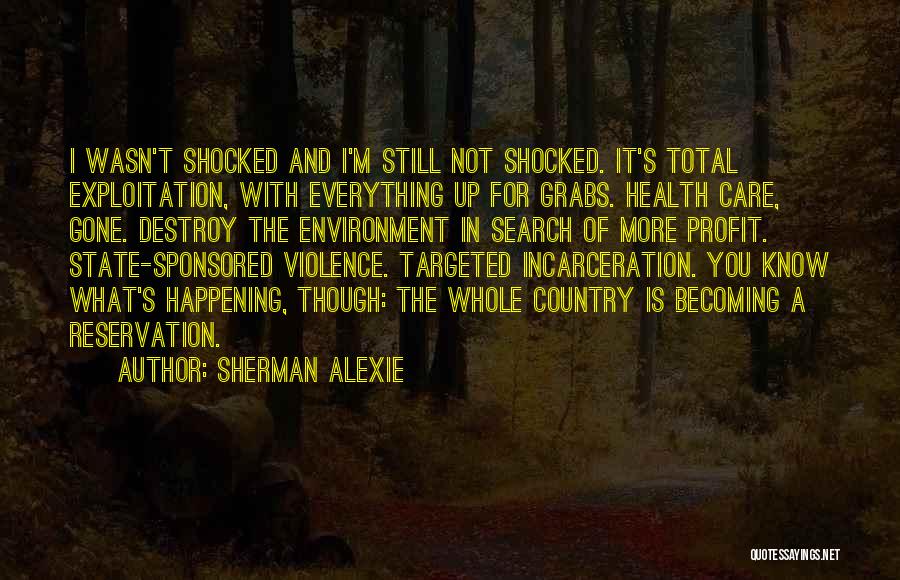 I WASN'T SHOCKED AND I'M STILL NOT SHOCKED. IT'S TOTAL EXPLOITATION, WITH EVERYTHING UP FOR GRABS. HEALTH CARE, GONE. DESTROY THE ENVIRONMENT IN SEARCH OF MORE PROFIT. STATE-SPONSORED VIOLENCE. TARGETED INCARCERATION. YOU KNOW WHAT'S HAPPENING, THOUGH: THE WHOLE COUNTRY IS BECOMING A RESERVATION.

AUTHOR: SHERMAN ALEXIE

QUOTESSAYINGS.NET